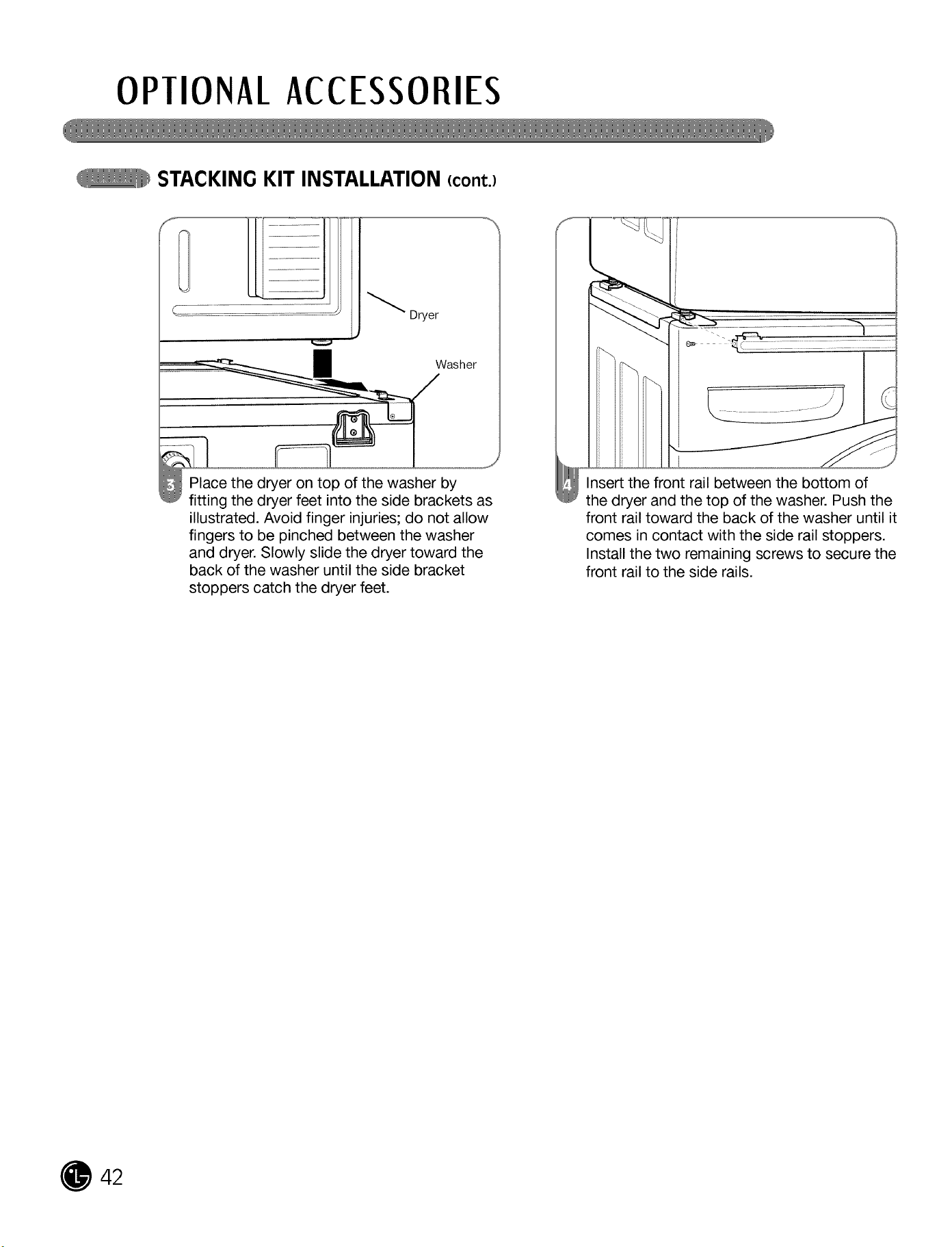 OPTIONAL ACCESSORIES

STACKING KIT INSTALLATION (cont.)

Dryer

Washer

3 Place the dryer on top of the washer by fitting the dryer feet into the side brackets as illustrated. Avoid finger injuries; do not allow fingers to be pinched between the washer and dryer. Slowly slide the dryer toward the back of the washer until the side bracket stoppers catch the dryer feet.

4 Insert the front rail between the bottom of the dryer and the top of the washer. Push the front rail toward the back of the washer until it comes in contact with the side rail stoppers. Install the two remaining screws to secure the front rail to the side rails.

42